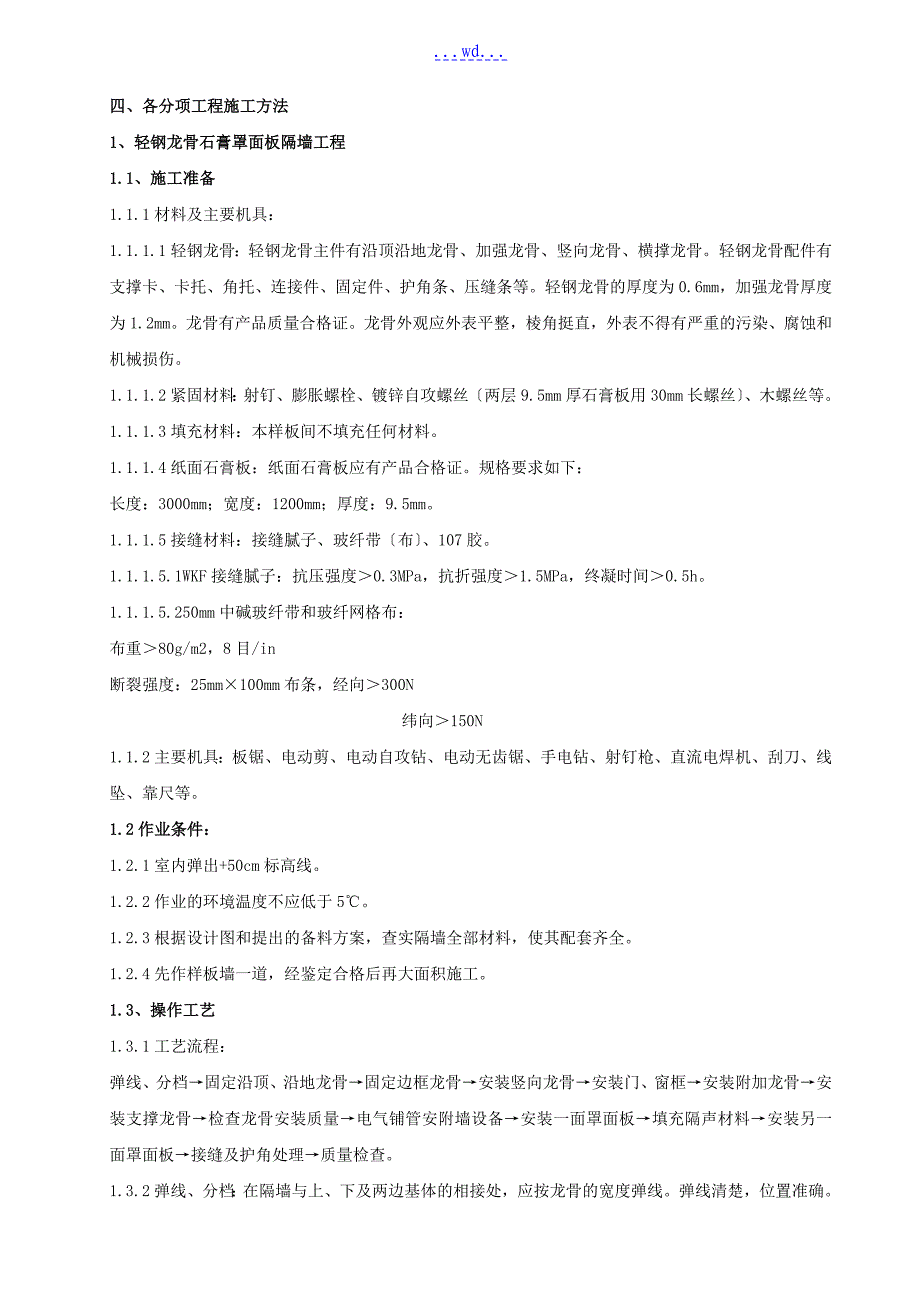 ...wd...

四、各分项工程施工方法

1、轻钢龙骨石膏罩面板隔墙工程

1.1、施工准备

1.1.1 材料及主要机具：

1.1.1.1 轻钢龙骨：轻钢龙骨主件有沿顶沿地龙骨、加强龙骨、竖向龙骨、横撑龙骨。轻钢龙骨配件有支撑卡、卡托、角托、连接件、固定件、护角条、压缝条等。轻钢龙骨的厚度为 0.6mm，加强龙骨厚度为 1.2mm。龙骨有产品质量合格证。龙骨外观应外表平整，棱角挺直，外表不得有严重的污染、腐蚀和机械损伤。

1.1.1.2 紧固材料：射钉、膨胀螺栓、镀锌自攻螺丝〔两层 9.5mm 厚石膏板用 30mm 长螺丝〕、木螺丝等。

1.1.1.3 填充材料：本样板间不填充任何材料。

1.1.1.4 纸面石膏板：纸面石膏板应有产品合格证。规格要求如下：

长度：3000mm；宽度：1200mm；厚度：9.5mm。

1.1.1.5 接缝材料：接缝腻子、玻纤带〔布〕、107 胶。

1.1.1.5.1WKF 接缝腻子：抗压强度＞0.3MPa，抗折强度＞1.5MPa，终凝时间＞0.5h。

1.1.1.5.250mm 中碱玻纤带和玻纤网格布：

布重＞80g/m2，8 目/in

断裂强度：25mm×100mm 布条，经向＞300N

纬向＞150N

1.1.2 主要机具：板锯、电动剪、电动自攻钻、电动无齿锯、手电钻、射钉枪、直流电焊机、刮刀、线坠、靠尺等。

1.2 作业条件：

1.2.1 室内弹出+50cm 标高线。

1.2.2 作业的环境温度不应低于 5℃。

1.2.3 根据设计图和提出的备料方案，查实隔墙全部材料，使其配套齐全。

1.2.4 先作样板墙一道，经鉴定合格后再大面积施工。

1.3、操作工艺

1.3.1 工艺流程：

弹线、分档→固定沿顶、沿地龙骨→固定边框龙骨→安装竖向龙骨→安装门、窗框→安装附加龙骨→安装支撑龙骨→检查龙骨安装质量→电气铺管安附墙设备→安装一面罩面板→填充隔声材料→安装另一面罩面板→接缝及护角处理→质量检查。

1.3.2 弹线、分档：在隔墙与上、下及两边基体的相接处，应按龙骨的宽度弹线。弹线清楚，位置准确。